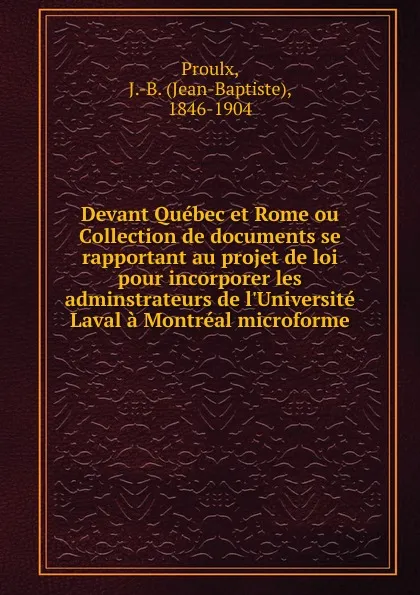 Proulx,
J.-B. (Jean-Baptiste),
1846-1904

Devant Québec et Rome ou Collection de documents se rapportant au projet de loi pour incorporer les adminstrateurs de l'Université Laval à Montréal microforme